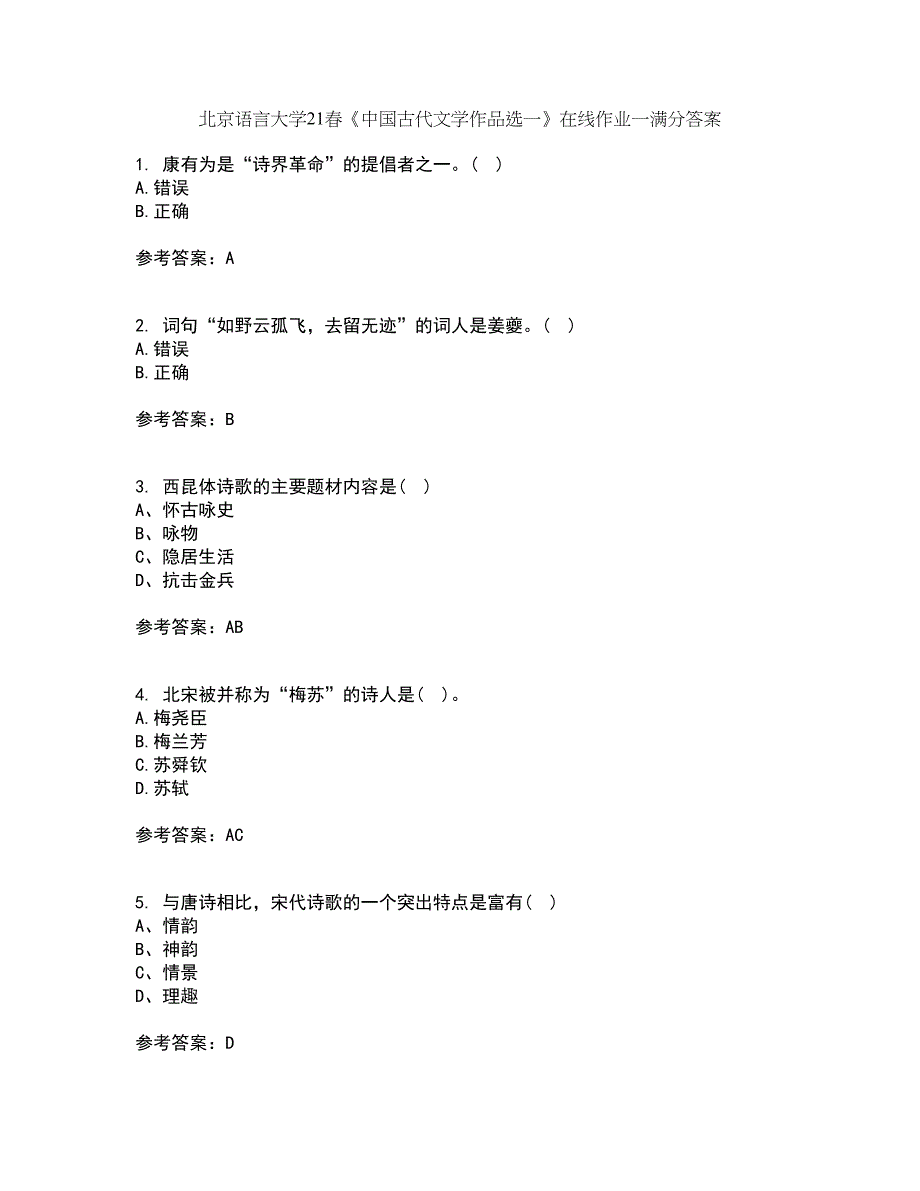 北京语言大学21春《中国古代文学作品选一》在线作业一满分答案

1. 康有为是“诗界革命”的提倡者之一。( )
A.错误
B.正确

参考答案：A

2. 词句“如野云孤飞，去留无迹”的词人是姜夔。( )
A.错误
B.正确

参考答案：B

3. 西昆体诗歌的主要题材内容是( )
A、怀古咏史
B、咏物
C、隐居生活
D、抗击金兵

参考答案：AB

4. 北宋被并称为“梅苏”的诗人是( )。
A.梅尧臣
B.梅兰芳
C.苏舜钦
D.苏轼

参考答案：AC

5. 与唐诗相比，宋代诗歌的一个突出特点是富有( )
A、情韵
B、神韵
C、情景
D、理趣

参考答案：D